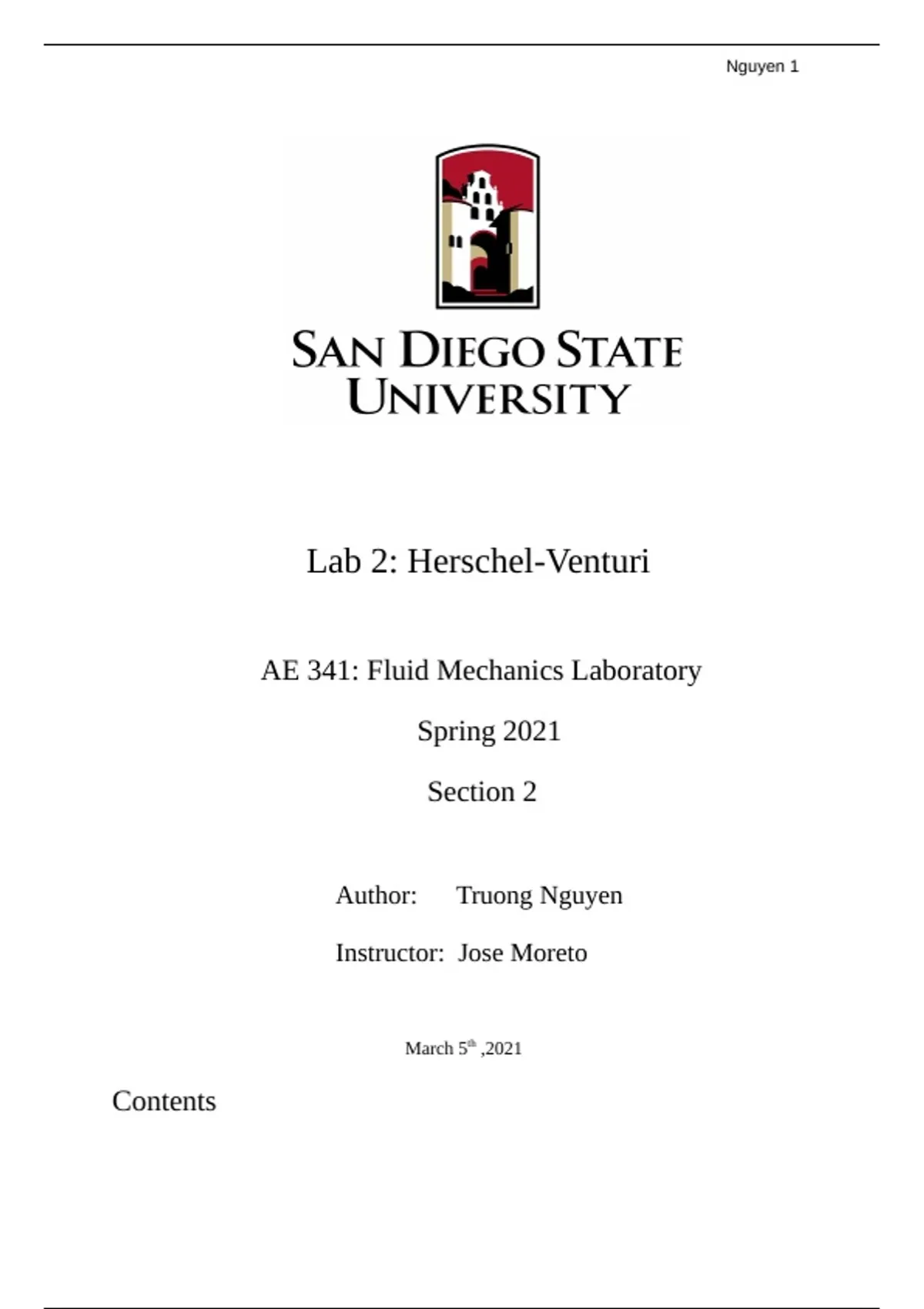 Nguyen 1

SAN DIEGO STATE UNIVERSITY

Lab 2: Herschel-Venturi

AE 341: Fluid Mechanics Laboratory

Spring 2021

Section 2

Author: Truong Nguyen

Instructor: Jose Moreto

March 5th ,2021

Contents